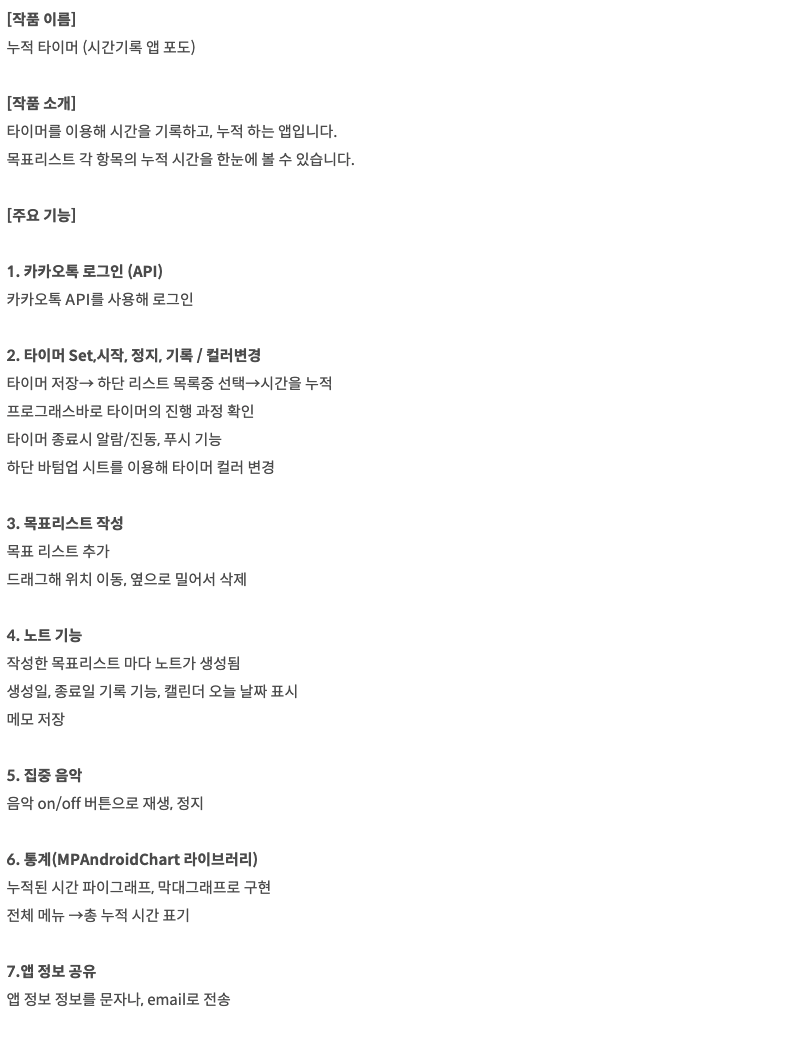 [작품 이름]
누적 타이머 (시간기록 앱 포도)

[작품 소개]
타이머를 이용해 시간을 기록하고, 누적 하는 앱입니다.
목표리스트 각 항목의 누적 시간을 한눈에 볼 수 있습니다.

[주요 기능]

1. 카카오톡 로그인 (API)
카카오톡 API를 사용해 로그인

2. 타이머 Set,시작, 정지, 기록 / 컬러변경
타이머 저장→ 하단 리스트 목록중 선택→시간을 누적
프로그래스바로 타이머의 진행 과정 확인
타이머 종료시 알람/진동, 푸시 기능
하단 바텀업 시트를 이용해 타이머 컬러 변경

3. 목표리스트 작성
목표 리스트 추가
드래그해 위치 이동, 옆으로 밀어서 삭제

4. 노트 기능
작성한 목표리스트 마다 노트가 생성됨
생성일, 종료일 기록 기능, 캘린더 오늘 날짜 표시
메모 저장

5. 집중 음악
음악 on/off 버튼으로 재생, 정지

6. 통계(MPAndroidChart 라이브러리)
누적된 시간 파이그래프, 막대그래프로 구현
전체 메뉴 →총 누적 시간 표기

7.앱 정보 공유
앱 정보 정보를 문자나, email로 전송